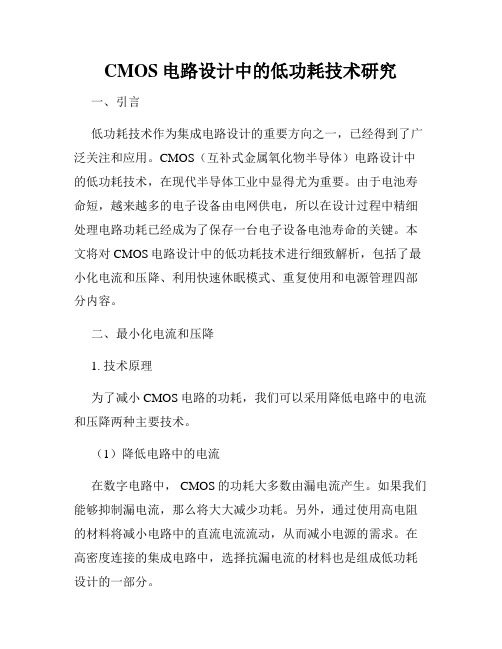 CMOS 电路设计中的低功耗技术研究

一、引言

低功耗技术作为集成电路设计的重要方向之一，已经得到了广泛关注和应用。CMOS（互补式金属氧化物半导体）电路设计中的低功耗技术，在现代半导体工业中显得尤为重要。由于电池寿命短，越来越多的电子设备由电网供电，所以在设计过程中精细处理电路功耗已经成为了保存一台电子设备电池寿命的关键。本文将对 CMOS 电路设计中的低功耗技术进行细致解析，包括了最小化电流和压降、利用快速休眠模式、重复使用和电源管理四部分内容。

二、最小化电流和压降

1. 技术原理

为了减小 CMOS 电路的功耗，我们可以采用降低电路中的电流和压降两种主要技术。

（1）降低电路中的电流

在数字电路中， CMOS 的功耗大多数由漏电流产生。如果我们能够抑制漏电流，那么将大大减少功耗。另外，通过使用高电阻的材料将减小电路中的直流电流流动，从而减小电源的需求。在高密度连接的集成电路中，选择抗漏电流的材料也是组成低功耗设计的一部分。